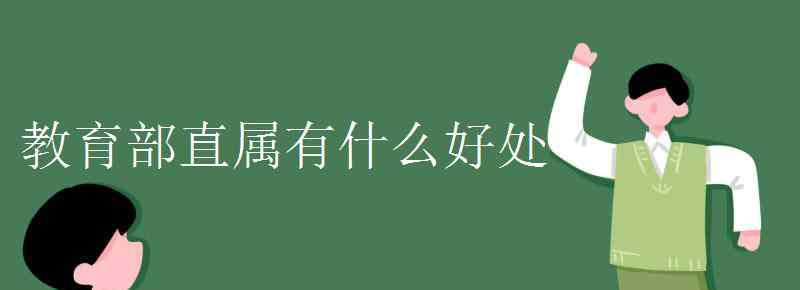 教育部直属有什么好处